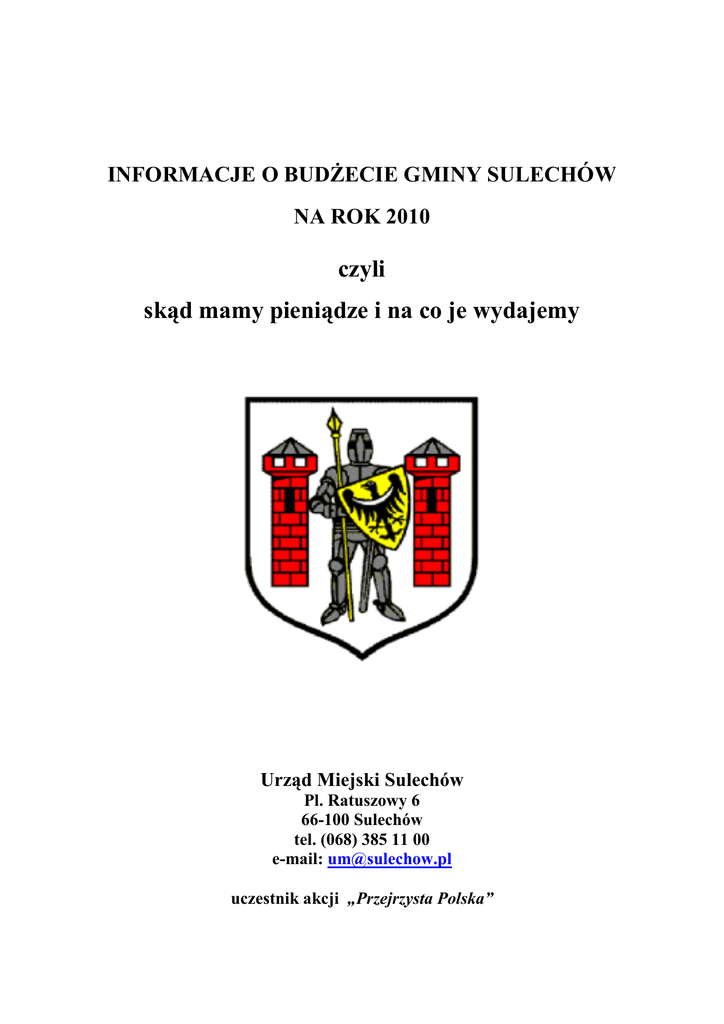 INFORMACJE O BUDŻECIE GMINY SULECHÓW

NA ROK 2010

czyli

skąd mamy pieniądze i na co je wydajemy

Urząd Miejski Sulechów
Pl. Ratuszowy 6
66-100 Sulechów
tel. (068) 385 11 00
e-mail: um@sulechow.pl

uczestnik akcji „Przejrzysta Polska”